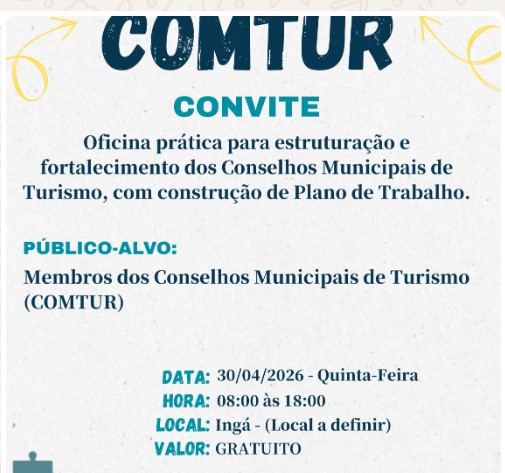 COMTUR

CONVITE

Oficina prática para estruturação e fortalecimento dos Conselhos Municipais de Turismo, com construção de Plano de Trabalho.

PÚBLICO-ALVO:

Membros dos Conselhos Municipais de Turismo (COMTUR)

DATA: 30/04/2026 - Quinta-Feira
HORA: 08:00 às 18:00
LOCAL: Ingá - (Local a definir)
VALOR: GRATUITO